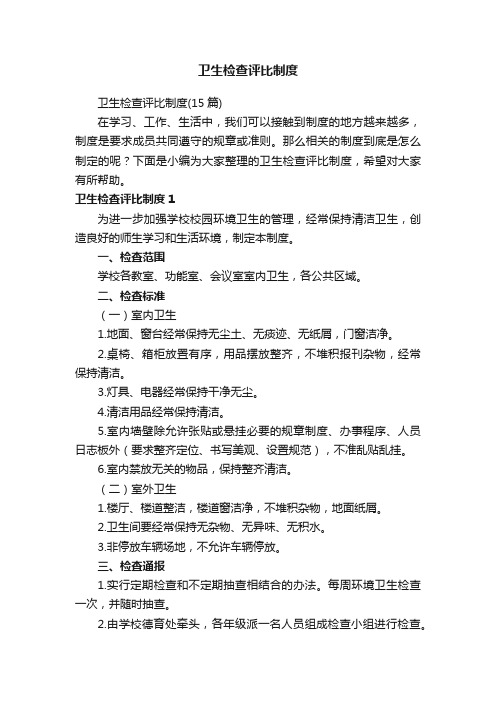 卫生检查评比制度

卫生检查评比制度(15 篇)

在学习、工作、生活中，我们可以接触到制度的地方越来越多，制度是要求成员共同遵守的规章或准则。那么相关的制度到底是怎么制定的呢？下面是小编为大家整理的卫生检查评比制度，希望对大家有所帮助。

卫生检查评比制度 1

为进一步加强学校校园环境卫生的管理，经常保持清洁卫生，创造良好的师生学习和生活环境，制定本制度。

一、检查范围

学校各教室、功能室、会议室室内卫生，各公共区域。

二、检查标准

（一）室内卫生

1.地面、窗台经常保持无尘土、无痰迹、无纸屑，门窗洁净。

2.桌椅、箱柜放置有序，用品摆放整齐，不堆积报刊杂物，经常保持清洁。

3.灯具、电器经常保持干净无尘。

4.清洁用品经常保持清洁。

5.室内墙壁除允许张贴或悬挂必要的规章制度、办事程序、人员日志板外（要求整齐定位、书写美观、设置规范），不准乱贴乱挂。

6.室内禁放无关的物品，保持整齐清洁。

（二）室外卫生

1.楼厅、楼道整洁，楼道窗洁净，不堆积杂物，地面纸屑。

2.卫生间要经常保持无杂物、无异味、无积水。

3.非停放车辆场地，不允许车辆停放。

三、检查通报

1.实行定期检查和不定期抽查相结合的办法。每周环境卫生检查一次，并随时抽查。

2.由学校德育处牵头，各年级派一名人员组成检查小组进行检查。